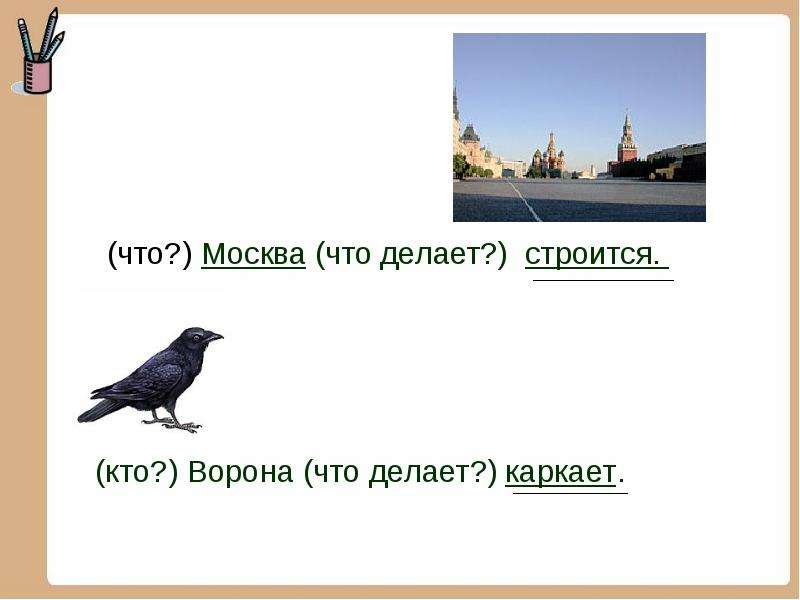 (что?) Москва (что делает?) строится.

(кто?) Ворона (что делает?) каркает.